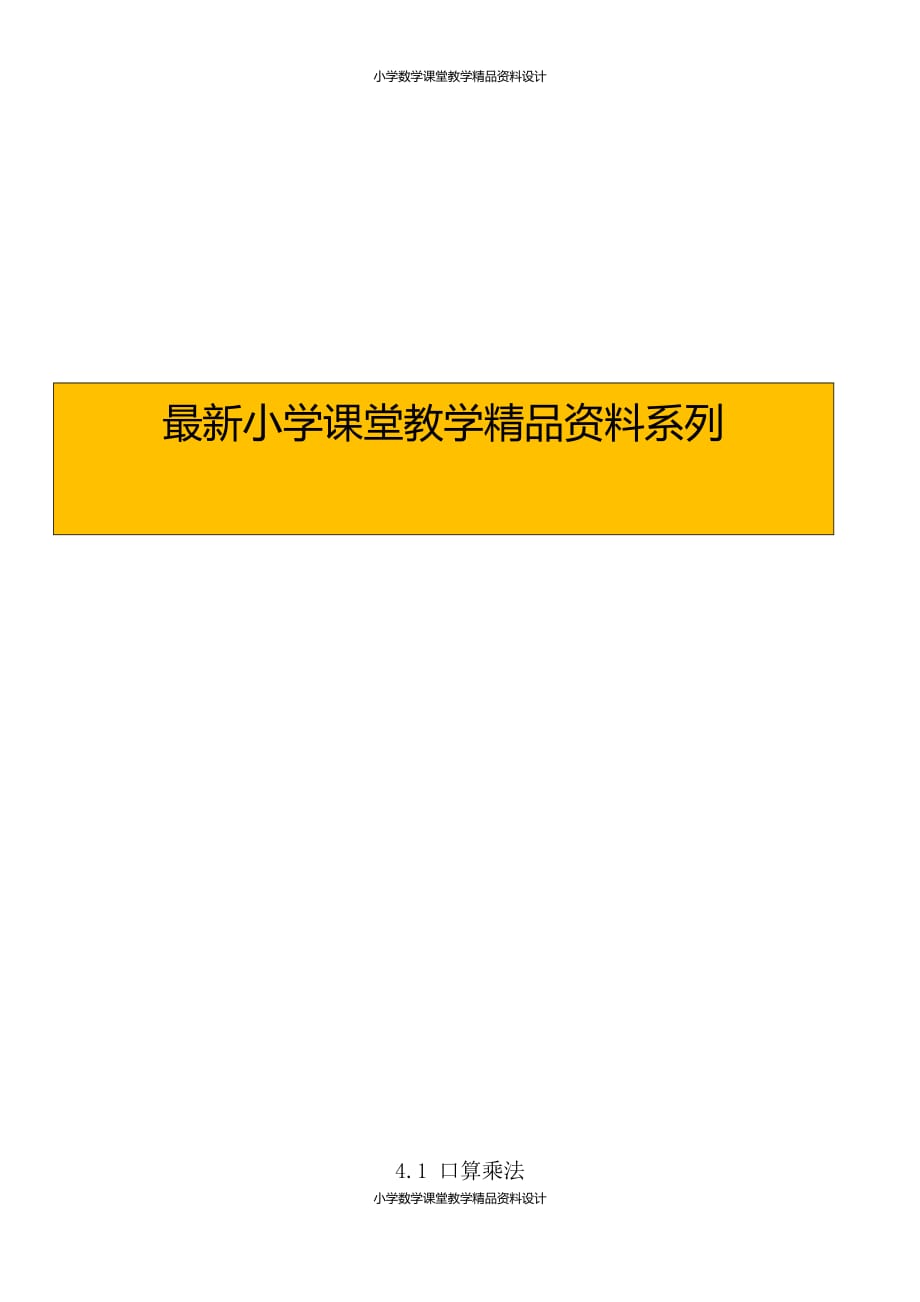 小学数学课堂教学精品资料设计

最新小学课堂教学精品资料系列

4.1 口算乘法

小学数学课堂教学精品资料设计